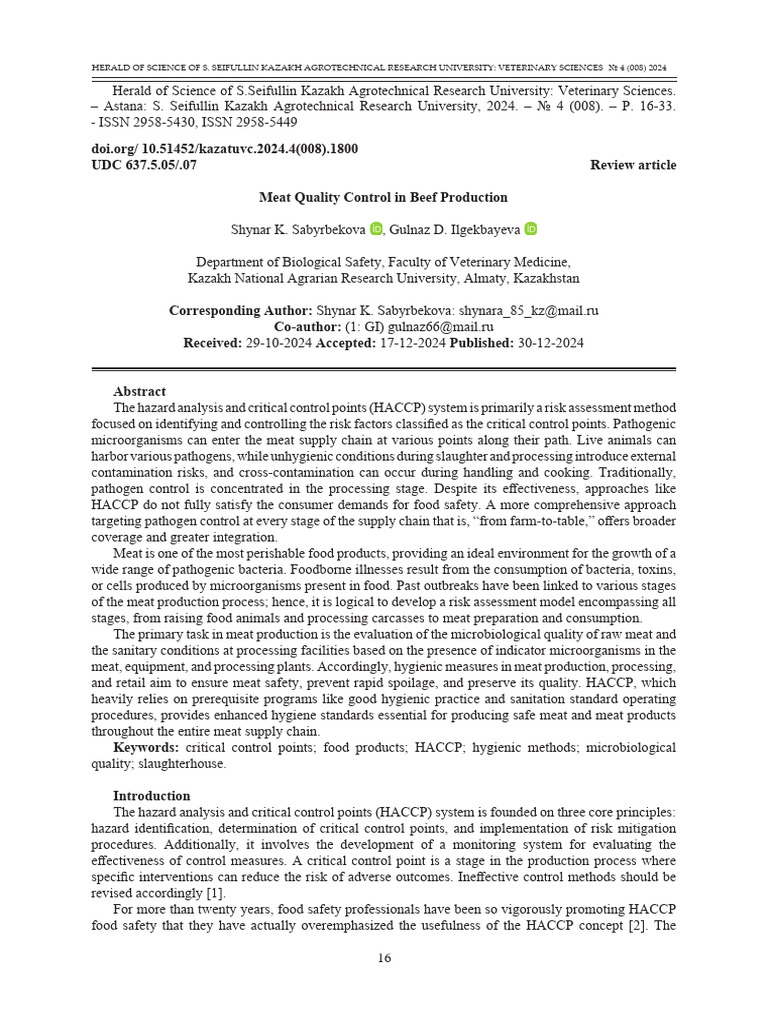 HERALD OF SCIENCE OF S. SEIFULLIN KAZAKH AGROTECHNICAL RESEARCH UNIVERSITY: VETERINARY SCIENCES № 4 (008) 2024

Herald of Science of S.Seifullin Kazakh Agrotechnical Research University: Veterinary Sciences. – Astana: S. Seifullin Kazakh Agrotechnical Research University, 2024. – № 4 (008). – P. 16-33. - ISSN 2958-5430, ISSN 2958-5449

doi.org/ 10.51452/kazatuvc.2024.4(008).1800
UDC 637.5.05/.07
Review article

Meat Quality Control in Beef Production

Shynar K. Sabyrbekova, Gulnaz D. Ilgekbayeva

Department of Biological Safety, Faculty of Veterinary Medicine,
Kazakh National Agrarian Research University, Almaty, Kazakhstan

Corresponding Author: Shynar K. Sabyrbekova: shynara_85_kz@mail.ru
Co-author: (1: GI) gulnaz66@mail.ru
Received: 29-10-2024 Accepted: 17-12-2024 Published: 30-12-2024

Abstract
The hazard analysis and critical control points (HACCP) system is primarily a risk assessment method focused on identifying and controlling the risk factors classified as the critical control points. Pathogenic microorganisms can enter the meat supply chain at various points along their path. Live animals can harbor various pathogens, while unhygienic conditions during slaughter and processing introduce external contamination risks, and cross-contamination can occur during handling and cooking. Traditionally, pathogen control is concentrated in the processing stage. Despite its effectiveness, approaches like HACCP do not fully satisfy the consumer demands for food safety. A more comprehensive approach targeting pathogen control at every stage of the supply chain that is, "from farm-to-table," offers broader coverage and greater integration.

Meat is one of the most perishable food products, providing an ideal environment for the growth of a wide range of pathogenic bacteria. Foodborne illnesses result from the consumption of bacteria, toxins, or cells produced by microorganisms present in food. Past outbreaks have been linked to various stages of the meat production process; hence, it is logical to develop a risk assessment model encompassing all stages, from raising food animals and processing carcasses to meat preparation and consumption.

The primary task in meat production is the evaluation of the microbiological quality of raw meat and the sanitary conditions at processing facilities based on the presence of indicator microorganisms in the meat, equipment, and processing plants. Accordingly, hygienic measures in meat production, processing, and retail aim to ensure meat safety, prevent rapid spoilage, and preserve its quality. HACCP, which heavily relies on prerequisite programs like good hygienic practice and sanitation standard operating procedures, provides enhanced hygiene standards essential for producing safe meat and meat products throughout the entire meat supply chain.

Keywords: critical control points; food products; HACCP; hygienic methods; microbiological quality; slaughterhouse.

Introduction
The hazard analysis and critical control points (HACCP) system is founded on three core principles: hazard identification, determination of critical control points, and implementation of risk mitigation procedures. Additionally, it involves the development of a monitoring system for evaluating the effectiveness of control measures. A critical control point is a stage in the production process where specific interventions can reduce the risk of adverse outcomes. Ineffective control methods should be revised accordingly [1].

For more than twenty years, food safety professionals have been so vigorously promoting HACCP food safety that they have actually overemphasized the usefulness of the HACCP concept [2]. The

16